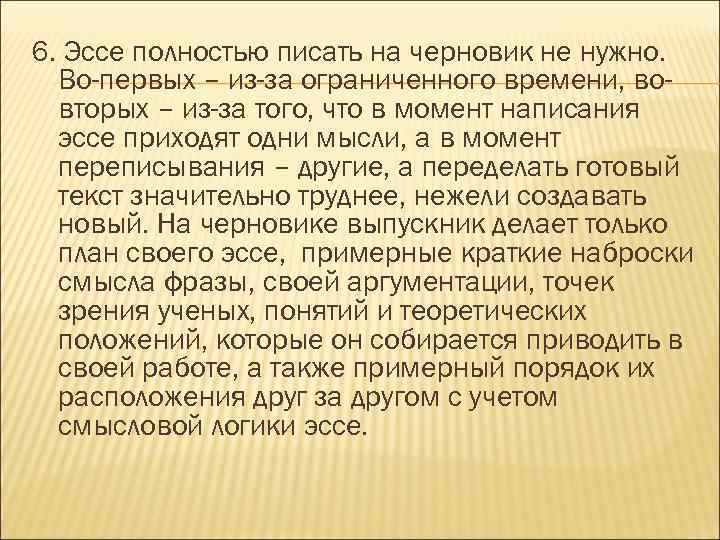 6. Эссе полностью писать на черновик не нужно. Во-первых – из-за ограниченного времени, во-вторых – из-за того, что в момент написания эссе приходят одни мысли, а в момент переписывания – другие, а переделать готовый текст значительно труднее, нежели создавать новый. На черновике выпускник делает только план своего эссе, примерные краткие наброски смысла фразы, своей аргументации, точек зрения ученых, понятий и теоретических положений, которые он собирается приводить в своей работе, а также примерный порядок их расположения друг за другом с учетом смысловой логики эссе.